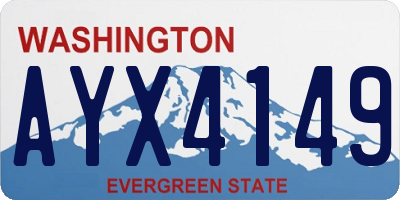 WASHINGTON

AYX4149

EVERGREEN STATE